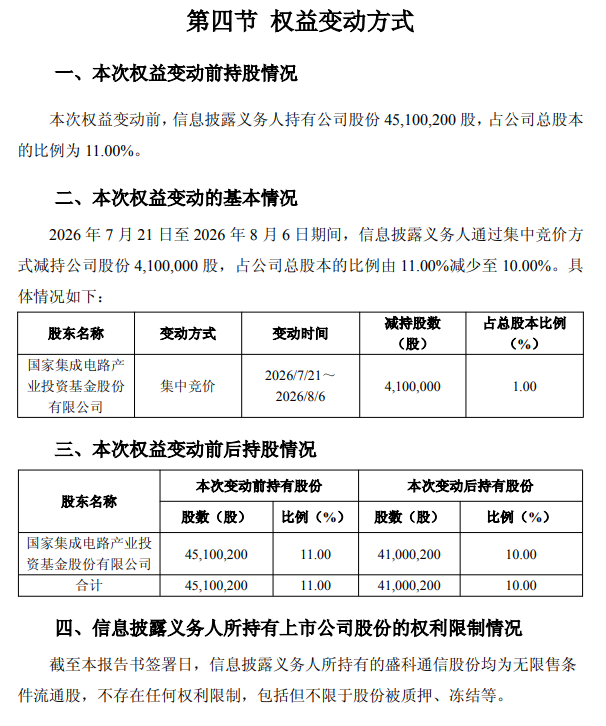 第四节 权益变动方式

一、本次权益变动前持股情况

本次权益变动前，信息披露义务人持有公司股份 45,100,200 股，占公司总股本的比例为 11.00%。

二、本次权益变动的基本情况

2026 年 7 月 21 日至 2026 年 8 月 6 日期间，信息披露义务人通过集中竞价方式减持公司股份 4,100,000 股，占公司总股本的比例由 11.00%减少至 10.00%。具体情况如下：

| 股东名称 | 变动方式 | 变动时间 | 减持股数（股） | 占总股本比例（%） |
|---|---|---|---|---|
| 国家集成电路产业投资基金股份有限公司 | 集中竞价 | 2026/7/21～2026/8/6 | 4,100,000 | 1.00 |

三、本次权益变动前后持股情况

| 股东名称 | 本次变动前持有股份 | | 本次变动后持有股份 | |
|---|---|---|---|---|
| | 股数（股） | 比例（%） | 股数（股） | 比例（%） |
| 国家集成电路产业投资基金股份有限公司 | 45,100,200 | 11.00 | 41,000,200 | 10.00 |
| 合计 | 45,100,200 | 11.00 | 41,000,200 | 10.00 |

四、信息披露义务人所持有上市公司股份的权利限制情况

截至本报告书签署日，信息披露义务人所持有的盛科通信股份均为无限售条件流通股，不存在任何权利限制，包括但不限于股份被质押、冻结等。